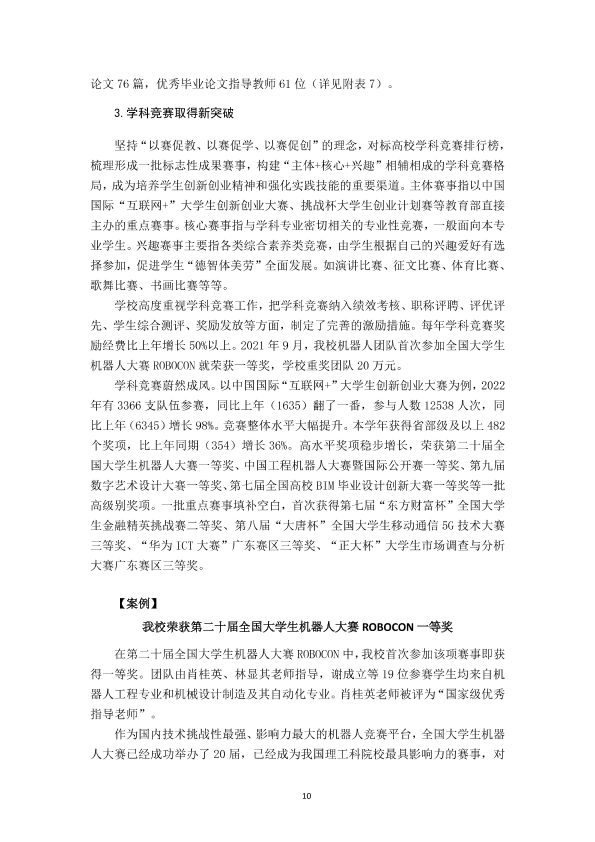 论文76篇，优秀毕业论文指导教师61位（详见附表7）。

3.学科竞赛取得新突破

坚持“以赛促教、以赛促学、以赛促创”的理念，对标高校学科竞赛排行榜，梳理形成一批标志性成果赛事，构建“主体+核心+兴趣”相辅相成的学科竞赛格局，成为培养学生创新创业精神和强化实践技能的重要渠道。主体赛事指以中国国际“互联网+”大学生创新创业大赛、挑战杯大学生创业计划赛等教育部直接主办的重点赛事。核心赛事指与学科专业密切相关的专业性竞赛，一般面向本专业学生。兴趣赛事主要指各类综合素养类竞赛，由学生根据自己的兴趣爱好有选择参加，促进学生“德智体美劳”全面发展。如演讲比赛、征文比赛、体育比赛、歌舞比赛、书画比赛等等。

学校高度重视学科竞赛工作，把学科竞赛纳入绩效考核、职称评聘、评优评先、学生综合测评、奖励发放等方面，制定了完善的激励措施。每年学科竞赛奖励经费比上年增长50%以上。2021年9月，我校机器人团队首次参加全国大学生机器人大赛ROBOCON就荣获一等奖，学校重奖团队20万元。

学科竞赛蔚然成风。以中国国际“互联网+”大学生创新创业大赛为例，2022年有3366支队伍参赛，同比上年（1635）翻了一番，参与人数12538人次，同比上年（6345）增长98%。竞赛整体水平大幅提升。本学年获得省部级及以上482个奖项，比上年同期（354）增长36%。高水平奖项稳步增长，荣获第二十届全国大学生机器人大赛一等奖、中国工程机器人大赛暨国际公开赛一等奖、第九届数字艺术设计大赛一等奖、第七届全国高校BIM毕业设计创新大赛一等奖等一批高级别奖项。一批重点赛事填补空白，首次获得第七届“东方财富杯”全国大学生金融精英挑战赛二等奖、第八届“大唐杯”全国大学生移动通信5G技术大赛三等奖、“华为ICT大赛”广东赛区三等奖、“正大杯”大学生市场调查与分析大赛广东赛区三等奖。

【案例】

我校荣获第二十届全国大学生机器人大赛ROBOCON一等奖

在第二十届全国大学生机器人大赛ROBOCON中，我校首次参加该项赛事即获得一等奖。团队由肖桂英、林显其老师指导，谢成立等19位参赛学生均来自机器人工程专业和机械设计制造及其自动化专业。肖桂英老师被评为“国家级优秀指导老师”。

作为国内技术挑战性最强、影响力最大的机器人竞赛平台，全国大学生机器人大赛已经成功举办了20届，已经成为我国理工科院校最具影响力的赛事，对

10